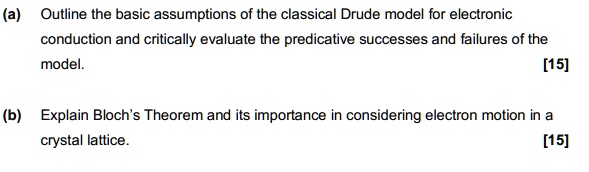 (a) Outline the basic assumptions of the classical Drude model for electronic conduction and critically evaluate the predicative successes and failures of the model.

[15]

(b) Explain Bloch's Theorem and its importance in considering electron motion in a crystal lattice.

[15]